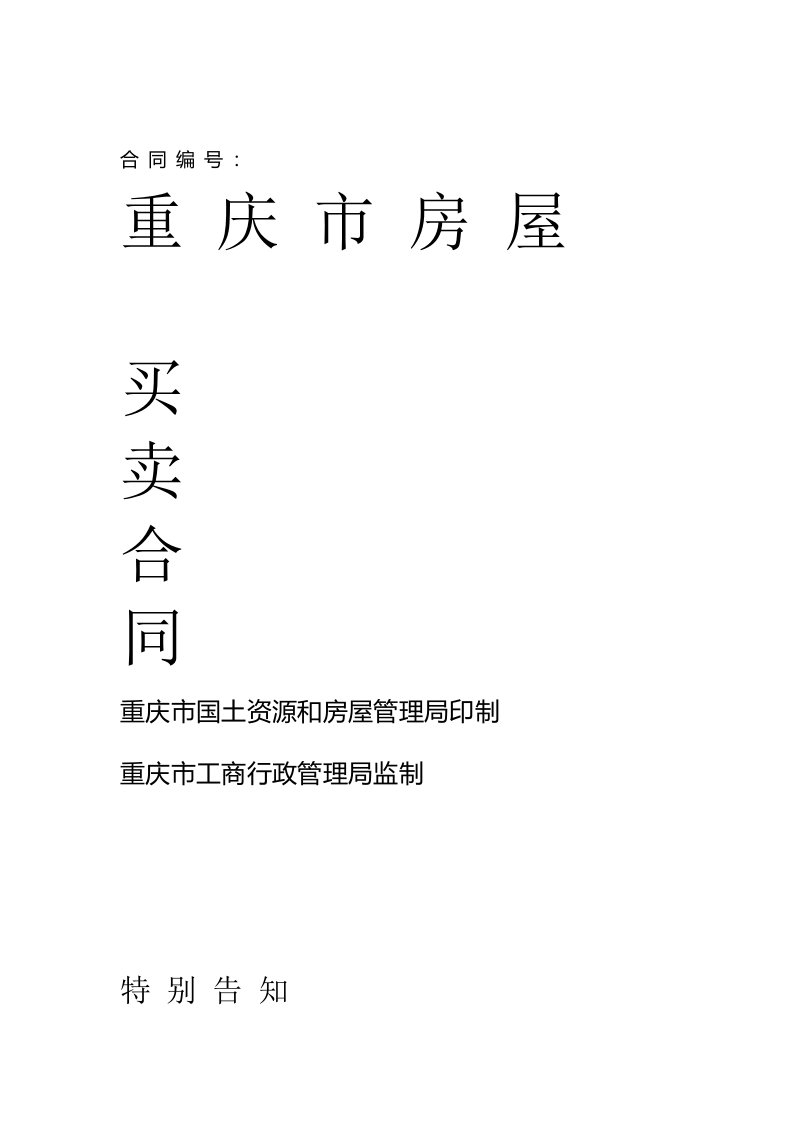 合同编号：

重庆市房屋

买
卖
合
同

重庆市国土资源和房屋管理局印制

重庆市工商行政管理局监制

特别告知